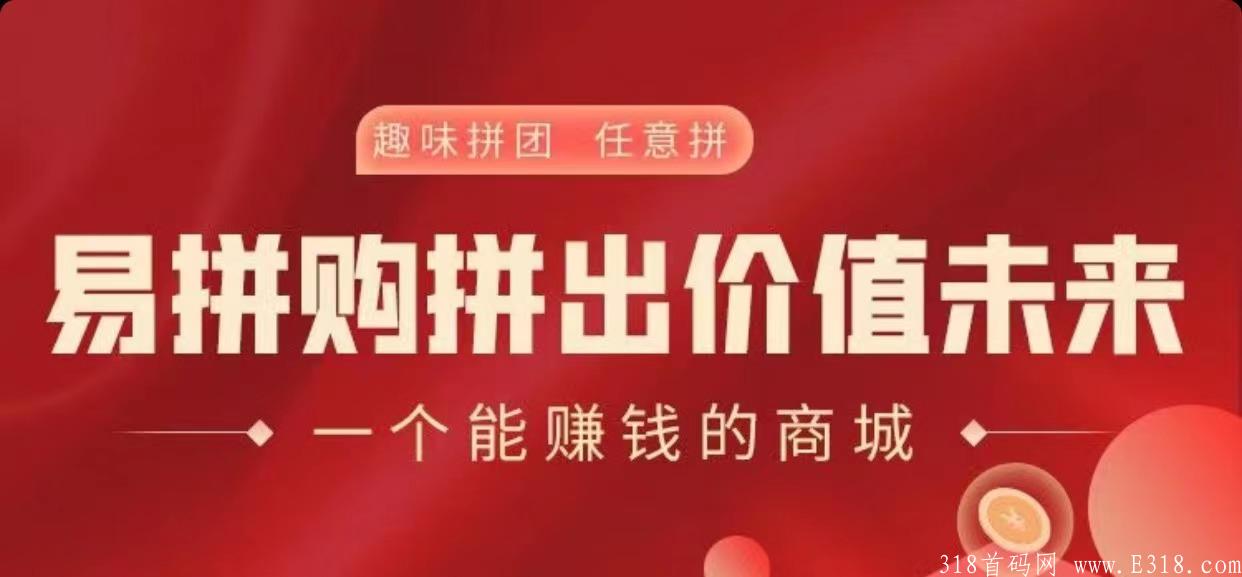 趣味拼团 任意拼

易拼购拼出价值未来

一个能赚钱的商城

318首码网 www.E318.com